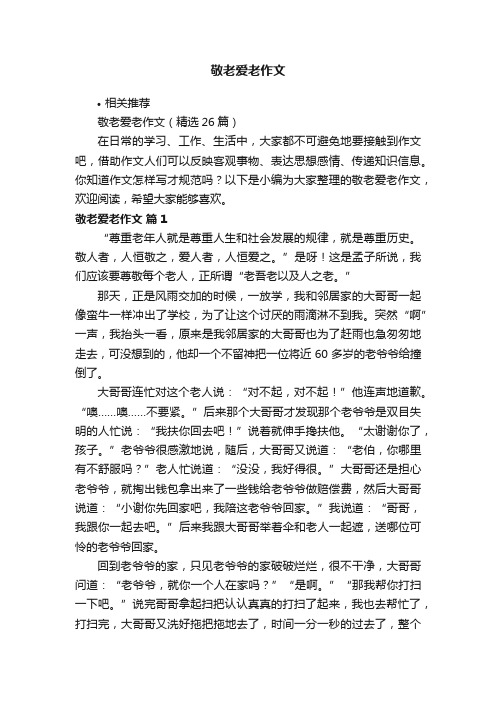 敬老爱老作文

• 相关推荐

敬老爱老作文（精选 26 篇）

在日常的学习、工作、生活中，大家都不可避免地要接触到作文吧，借助作文人们可以反映客观事物、表达思想感情、传递知识信息。你知道作文怎样写才规范吗？以下是小编为大家整理的敬老爱老作文，欢迎阅读，希望大家能够喜欢。

敬老爱老作文 篇 1

“尊重老年人就是尊重人生和社会发展的规律，就是尊重历史。敬人者，人恒敬之，爱人者，人恒爱之。”是呀！这是孟子所说，我们应该要尊敬每个老人，正所谓“老吾老以及人之老。”

那天，正是风雨交加的时候，一放学，我和邻居家的大哥哥一起像蛮牛一样冲出了学校，为了让这个讨厌的雨滴淋不到我。突然“啊”一声，我抬头一看，原来是我邻居家的大哥哥也为了赶雨也急匆匆地走去，可没想到的，他却一个不留神把一位将近 60 多岁的老爷爷给撞倒了。

大哥哥连忙对这个老人说：“对不起，对不起！”他连声地道歉。“噢……噢……不要紧。”后来那个大哥哥才发现那个老爷爷是双目失明的人忙说：“我扶你回去吧！”说着就伸手搀扶他。“太谢谢你了，孩子。”老爷爷很感激地说，随后，大哥哥又说道：“老伯，你哪里有不舒服吗？”老人忙说道：“没没，我好得很。”大哥哥还是担心老爷爷，就掏出钱包拿出来了一些钱给老爷爷做赔偿费，然后大哥哥说道：“小谢你先回家吧，我陪这老爷爷回家。”我说道：“哥哥，我跟你一起去吧。”后来我跟大哥哥举着伞和老人一起遮，送哪位可怜的老爷爷回家。

回到老爷爷的家，只见老爷爷的家破破烂烂，很不干净，大哥哥问道：“老爷爷，就你一个人在家吗？”“是啊。”“那我帮你打扫一下吧。”说完哥哥拿起扫把认认真真的打扫了起来，我也去帮忙了，打扫完，大哥哥又洗好拖把拖地去了，时间一分一秒的过去了，整个